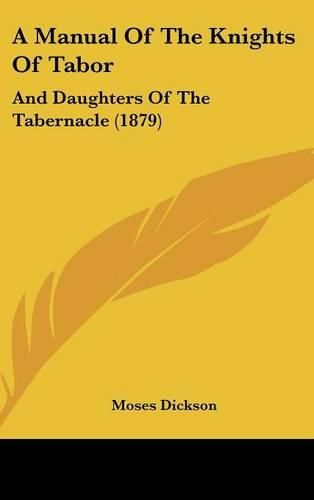 A Manual Of The Knights Of Tabor

And Daughters Of The Tabernacle (1879)

Moses Dickson